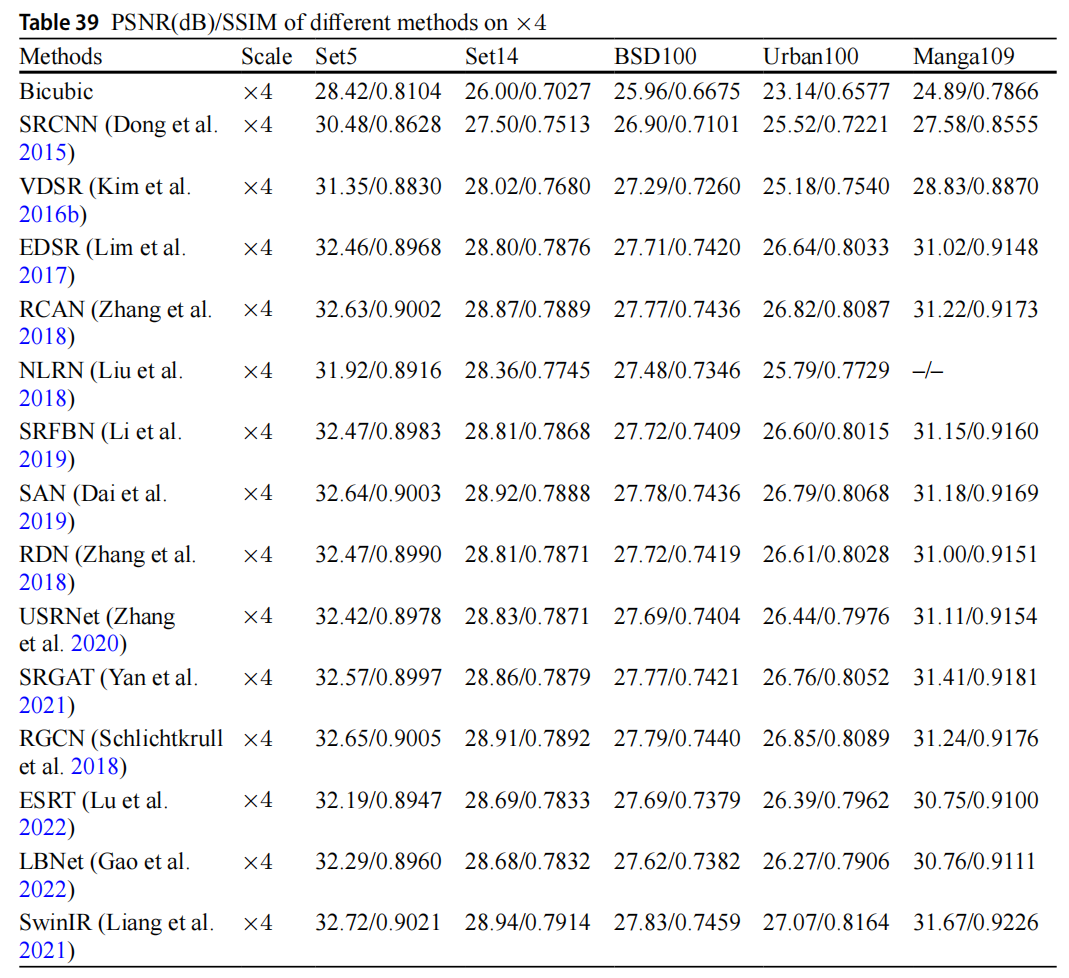 **Table 39** PSNR(dB)/SSIM of different methods on $\times 4$

| Methods | Scale | Set5 | Set14 | BSD100 | Urban100 | Manga109 |
|---|---|---|---|---|---|---|
| Bicubic | $\times 4$ | 28.42/0.8104 | 26.00/0.7027 | 25.96/0.6675 | 23.14/0.6577 | 24.89/0.7866 |
| SRCNN (Dong et al. 2015) | $\times 4$ | 30.48/0.8628 | 27.50/0.7513 | 26.90/0.7101 | 25.52/0.7221 | 27.58/0.8555 |
| VDSR (Kim et al. 2016b) | $\times 4$ | 31.35/0.8830 | 28.02/0.7680 | 27.29/0.7260 | 25.18/0.7540 | 28.83/0.8870 |
| EDSR (Lim et al. 2017) | $\times 4$ | 32.46/0.8968 | 28.80/0.7876 | 27.71/0.7420 | 26.64/0.8033 | 31.02/0.9148 |
| RCAN (Zhang et al. 2018) | $\times 4$ | 32.63/0.9002 | 28.87/0.7889 | 27.77/0.7436 | 26.82/0.8087 | 31.22/0.9173 |
| NLRN (Liu et al. 2018) | $\times 4$ | 31.92/0.8916 | 28.36/0.7745 | 27.48/0.7346 | 25.79/0.7729 | –/– |
| SRFBN (Li et al. 2019) | $\times 4$ | 32.47/0.8983 | 28.81/0.7868 | 27.72/0.7409 | 26.60/0.8015 | 31.15/0.9160 |
| SAN (Dai et al. 2019) | $\times 4$ | 32.64/0.9003 | 28.92/0.7888 | 27.78/0.7436 | 26.79/0.8068 | 31.18/0.9169 |
| RDN (Zhang et al. 2018) | $\times 4$ | 32.47/0.8990 | 28.81/0.7871 | 27.72/0.7419 | 26.61/0.8028 | 31.00/0.9151 |
| USRNet (Zhang et al. 2020) | $\times 4$ | 32.42/0.8978 | 28.83/0.7871 | 27.69/0.7404 | 26.44/0.7976 | 31.11/0.9154 |
| SRGAT (Yan et al. 2021) | $\times 4$ | 32.57/0.8997 | 28.86/0.7879 | 27.77/0.7421 | 26.76/0.8052 | 31.41/0.9181 |
| RGCN (Schlichtkrull et al. 2018) | $\times 4$ | 32.65/0.9005 | 28.91/0.7892 | 27.79/0.7440 | 26.85/0.8089 | 31.24/0.9176 |
| ESRT (Lu et al. 2022) | $\times 4$ | 32.19/0.8947 | 28.69/0.7833 | 27.69/0.7379 | 26.39/0.7962 | 30.75/0.9100 |
| LBNet (Gao et al. 2022) | $\times 4$ | 32.29/0.8960 | 28.68/0.7832 | 27.62/0.7382 | 26.27/0.7906 | 30.76/0.9111 |
| SwinIR (Liang et al. 2021) | $\times 4$ | 32.72/0.9021 | 28.94/0.7914 | 27.83/0.7459 | 27.07/0.8164 | 31.67/0.9226 |